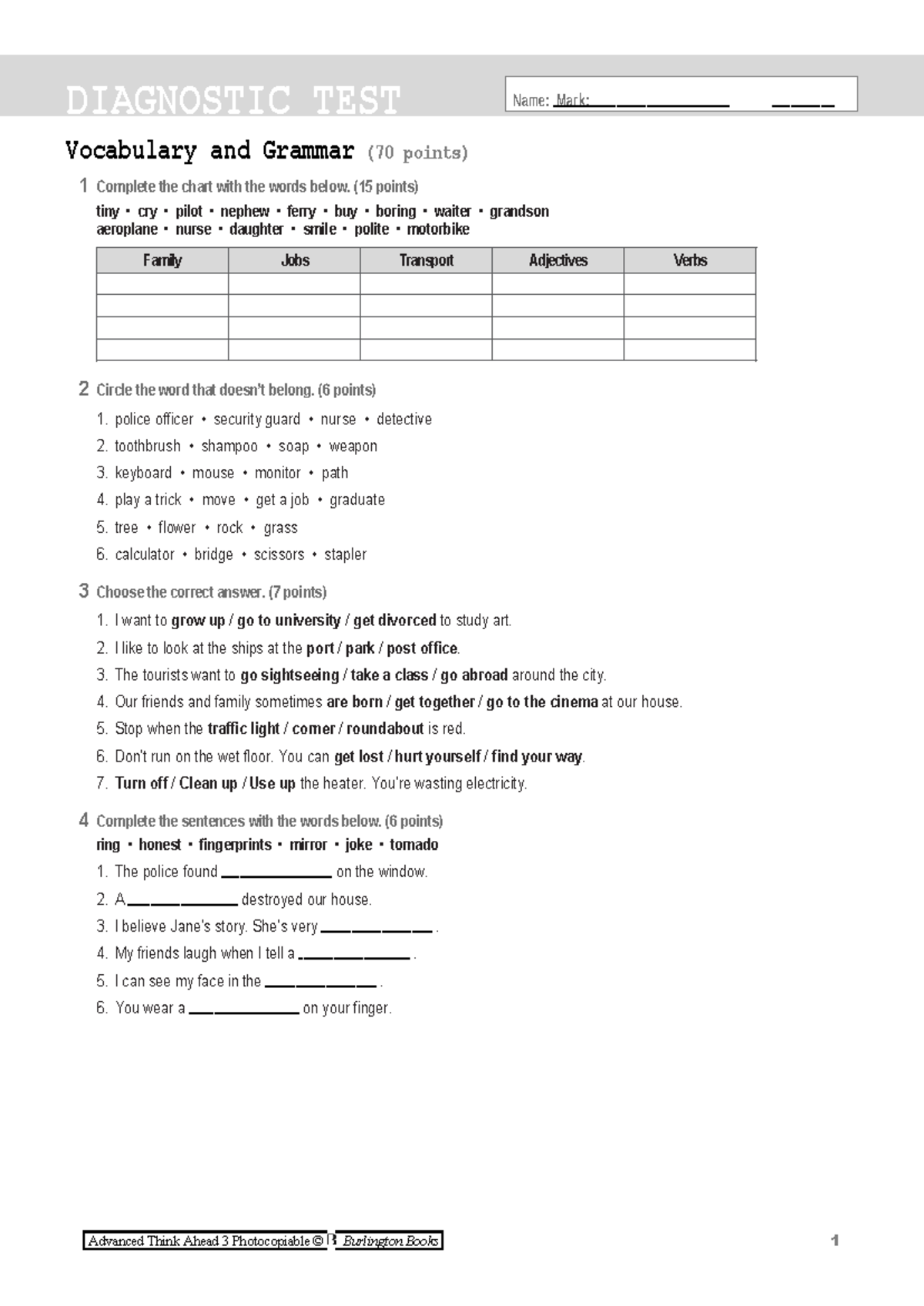 DIAGNOSTIC TEST

Name: Mark: ______________ ______

Vocabulary and Grammar (70 points)

1 Complete the chart with the words below. (15 points)

tiny • cry • pilot • nephew • ferry • buy • boring • waiter • grandson
aeroplane • nurse • daughter • smile • polite • motorbike

| Family | Jobs | Transport | Adjectives | Verbs |
|---|---|---|---|---|
| | | | | |
| | | | | |
| | | | | |
| | | | | |

2 Circle the word that doesn't belong. (6 points)

1. police officer • security guard • nurse • detective
2. toothbrush • shampoo • soap • weapon
3. keyboard • mouse • monitor • path
4. play a trick • move • get a job • graduate
5. tree • flower • rock • grass
6. calculator • bridge • scissors • stapler

3 Choose the correct answer. (7 points)

1. I want to grow up / go to university / get divorced to study art.
2. I like to look at the ships at the port / park / post office.
3. The tourists want to go sightseeing / take a class / go abroad around the city.
4. Our friends and family sometimes are born / get together / go to the cinema at our house.
5. Stop when the traffic light / corner / roundabout is red.
6. Don't run on the wet floor. You can get lost / hurt yourself / find your way.
7. Turn off / Clean up / Use up the heater. You're wasting electricity.

4 Complete the sentences with the words below. (6 points)

ring • honest • fingerprints • mirror • joke • tornado

1. The police found ______________ on the window.
2. A ______________ destroyed our house.
3. I believe Jane's story. She's very ______________ .
4. My friends laugh when I tell a ______________ .
5. I can see my face in the ______________ .
6. You wear a ______________ on your finger.

Advanced Think Ahead 3 Photocopiable © B Burlington Books

1